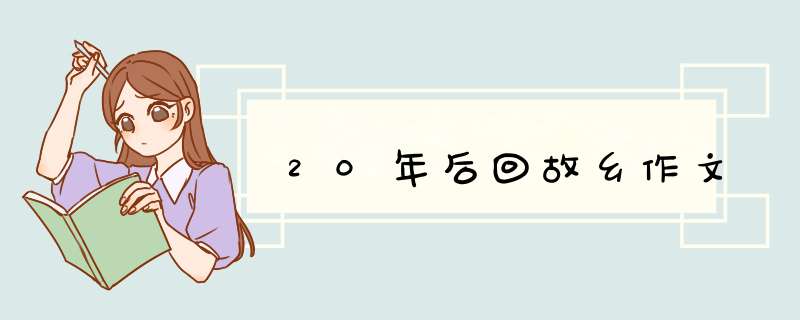 20年后回故乡作文